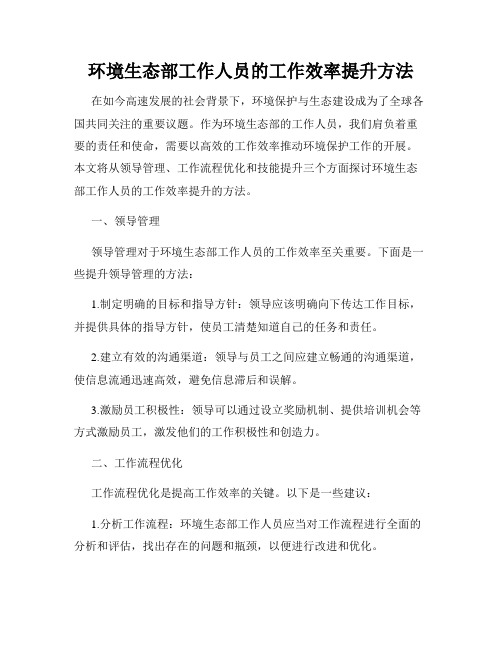 环境生态部工作人员的工作效率提升方法

在如今高速发展的社会背景下，环境保护与生态建设成为了全球各国共同关注的重要议题。作为环境生态部的工作人员，我们肩负着重要的责任和使命，需要以高效的工作效率推动环境保护工作的开展。本文将从领导管理、工作流程优化和技能提升三个方面探讨环境生态部工作人员的工作效率提升的方法。

一、领导管理

领导管理对于环境生态部工作人员的工作效率至关重要。下面是一些提升领导管理的方法：

1.制定明确的目标和指导方针：领导应该明确向下传达工作目标，并提供具体的指导方针，使员工清楚知道自己的任务和责任。

2.建立有效的沟通渠道：领导与员工之间应建立畅通的沟通渠道，使信息流通迅速高效，避免信息滞后和误解。

3.激励员工积极性：领导可以通过设立奖励机制、提供培训机会等方式激励员工，激发他们的工作积极性和创造力。

二、工作流程优化

工作流程优化是提高工作效率的关键。以下是一些建议：

1.分析工作流程：环境生态部工作人员应当对工作流程进行全面的分析和评估，找出存在的问题和瓶颈，以便进行改进和优化。